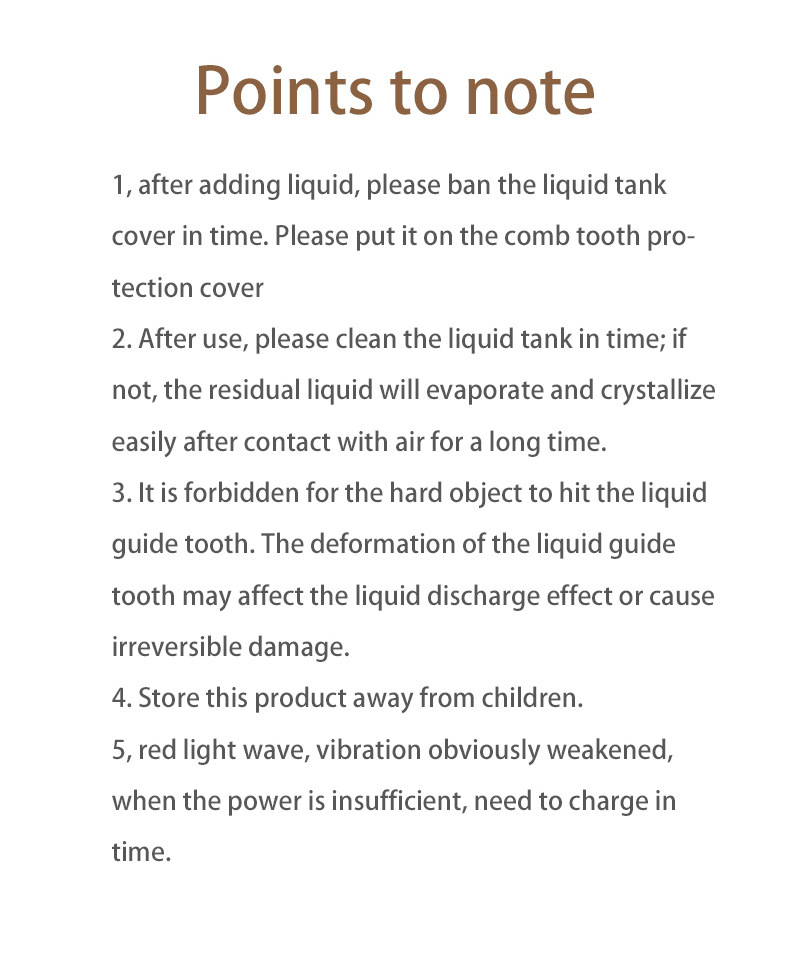 Points to note

1, after adding liquid, please ban the liquid tank cover in time. Please put it on the comb tooth protection cover
2. After use, please clean the liquid tank in time; if not, the residual liquid will evaporate and crystallize easily after contact with air for a long time.
3. It is forbidden for the hard object to hit the liquid guide tooth. The deformation of the liquid guide tooth may affect the liquid discharge effect or cause irreversible damage.
4. Store this product away from children.
5, red light wave, vibration obviously weakened, when the power is insufficient, need to charge in time.